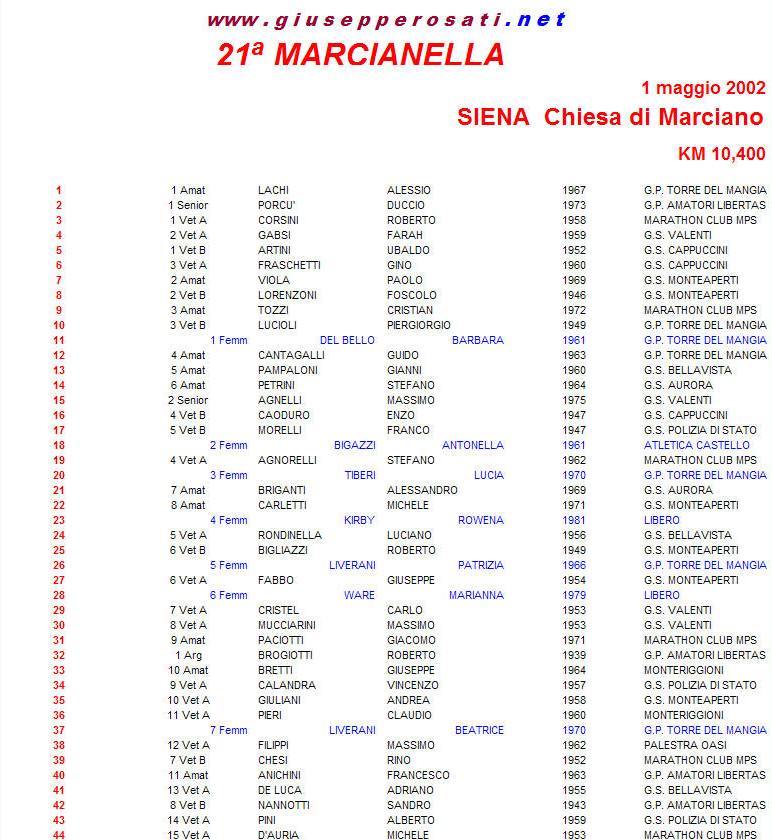 www.giusepperosati.net
21ª MARCIANELLA

1 maggio 2002
SIENA Chiesa di Marciano
KM 10,400

| | | | | | |
|---|---|---|---|---|---|
| 1 | 1 Amat | LACHI | ALESSIO | 1967 | G.P. TORRE DEL MANGIA |
| 2 | 1 Senior | PORCU' | DUCCIO | 1973 | G.P. AMATORI LIBERTAS |
| 3 | 1 Vet A | CORSINI | ROBERTO | 1958 | MARATHON CLUB MPS |
| 4 | 2 Vet A | GABSI | FARAH | 1959 | G.S. VALENTI |
| 5 | 1 Vet B | ARTINI | UBALDO | 1952 | G.S. CAPPUCCINI |
| 6 | 3 Vet A | FRASCHETTI | GINO | 1960 | G.S. CAPPUCCINI |
| 7 | 2 Amat | VIOLA | PAOLO | 1969 | G.S. MONTEAPERTI |
| 8 | 2 Vet B | LORENZONI | FOSCOLO | 1946 | G.S. MONTEAPERTI |
| 9 | 3 Amat | TOZZI | CRISTIAN | 1972 | MARATHON CLUB MPS |
| 10 | 3 Vet B | LUCIOLI | PIERGIORGIO | 1949 | G.P. TORRE DEL MANGIA |
| 11 | 1 Femm | DEL BELLO | BARBARA | 1961 | G.P. TORRE DEL MANGIA |
| 12 | 4 Amat | CANTAGALLI | GUIDO | 1963 | G.P. TORRE DEL MANGIA |
| 13 | 5 Amat | PAMPALONI | GIANNI | 1960 | G.S. BELLAVISTA |
| 14 | 6 Amat | PETRINI | STEFANO | 1964 | G.S. AURORA |
| 15 | 2 Senior | AGNELLI | MASSIMO | 1975 | G.S. VALENTI |
| 16 | 4 Vet B | CAODURO | ENZO | 1947 | G.S. CAPPUCCINI |
| 17 | 5 Vet B | MORELLI | FRANCO | 1947 | G.S. POLIZIA DI STATO |
| 18 | 2 Femm | BIGAZZI | ANTONELLA | 1961 | ATLETICA CASTELLO |
| 19 | 4 Vet A | AGNORELLI | STEFANO | 1962 | MARATHON CLUB MPS |
| 20 | 3 Femm | TIBERI | LUCIA | 1970 | G.P. TORRE DEL MANGIA |
| 21 | 7 Amat | BRIGANTI | ALESSANDRO | 1969 | G.S. AURORA |
| 22 | 8 Amat | CARLETTI | MICHELE | 1971 | G.S. MONTEAPERTI |
| 23 | 4 Femm | KIRBY | ROWENA | 1981 | LIBERO |
| 24 | 5 Vet A | RONDINELLA | LUCIANO | 1956 | G.S. BELLAVISTA |
| 25 | 6 Vet B | BIGLIAZZI | ROBERTO | 1949 | G.S. MONTEAPERTI |
| 26 | 5 Femm | LIVERANI | PATRIZIA | 1966 | G.P. TORRE DEL MANGIA |
| 27 | 6 Vet A | FABBO | GIUSEPPE | 1954 | G.S. MONTEAPERTI |
| 28 | 6 Femm | WARE | MARIANNA | 1979 | LIBERO |
| 29 | 7 Vet A | CRISTEL | CARLO | 1953 | G.S. VALENTI |
| 30 | 8 Vet A | MUCCIARINI | MASSIMO | 1953 | G.S. VALENTI |
| 31 | 9 Amat | PACIOTTI | GIACOMO | 1971 | MARATHON CLUB MPS |
| 32 | 1 Arg | BROGIOTTI | ROBERTO | 1939 | G.P. AMATORI LIBERTAS |
| 33 | 10 Amat | BRETTI | GIUSEPPE | 1964 | MONTERIGGIONI |
| 34 | 9 Vet A | CALANDRA | VINCENZO | 1957 | G.S. POLIZIA DI STATO |
| 35 | 10 Vet A | GIULIANI | ANDREA | 1958 | G.S. MONTEAPERTI |
| 36 | 11 Vet A | PIERI | CLAUDIO | 1960 | MONTERIGGIONI |
| 37 | 7 Femm | LIVERANI | BEATRICE | 1970 | G.P. TORRE DEL MANGIA |
| 38 | 12 Vet A | FILIPPI | MASSIMO | 1962 | PALESTRA OASI |
| 39 | 7 Vet B | CHESI | RINO | 1952 | MARATHON CLUB MPS |
| 40 | 11 Amat | ANICHINI | FRANCESCO | 1963 | G.P. AMATORI LIBERTAS |
| 41 | 13 Vet A | DE LUCA | ADRIANO | 1955 | G.S. BELLAVISTA |
| 42 | 8 Vet B | NANNOTTI | SANDRO | 1943 | G.P. AMATORI LIBERTAS |
| 43 | 14 Vet A | PINI | ALBERTO | 1959 | G.S. POLIZIA DI STATO |
| 44 | 15 Vet A | D'AURIA | MICHELE | 1953 | MARATHON CLUB MPS |